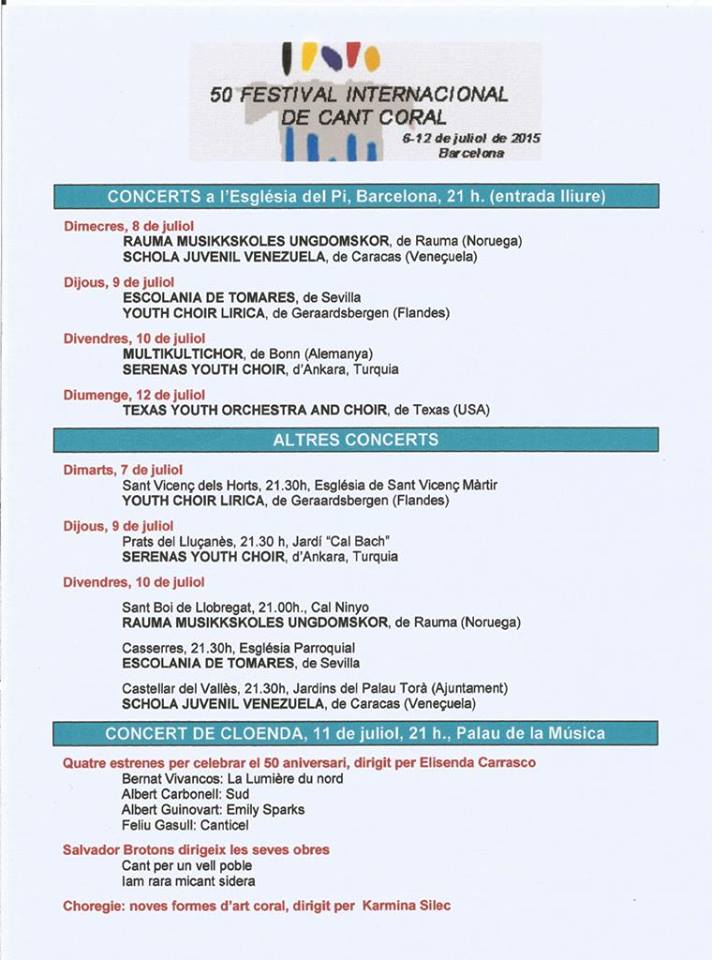 50 FESTIVAL INTERNACIONAL DE CANT CORAL
6-12 de juliol de 2015
Barcelona

CONCERTS a l'Església del Pi, Barcelona, 21 h. (entrada lliure)

Dimecres, 8 de juliol
RAUMA MUSIKKSKOLES UNGDOMSKOR, de Rauma (Noruega)
SCHOLA JUVENIL VENEZUELA, de Caracas (Veneçuela)

Dijous, 9 de juliol
ESCOLANIA DE TOMARES, de Sevilla
YOUTH CHOIR LIRICA, de Geraardsbergen (Flandes)

Divendres, 10 de juliol
MULTIKULTICHOR, de Bonn (Alemanya)
SERENAS YOUTH CHOIR, d'Ankara, Turquia

Diumenge, 12 de juliol
TEXAS YOUTH ORCHESTRA AND CHOIR, de Texas (USA)

ALTRES CONCERTS

Dimarts, 7 de juliol
Sant Vicenç dels Horts, 21.30h, Església de Sant Vicenç Màrtir
YOUTH CHOIR LIRICA, de Geraardsbergen (Flandes)

Dijous, 9 de juliol
Prats del Lluçanès, 21.30 h, Jardí "Cal Bach"
SERENAS YOUTH CHOIR, d'Ankara, Turquia

Divendres, 10 de juliol
Sant Boi de Llobregat, 21.00h., Cal Ninyo
RAUMA MUSIKKSKOLES UNGDOMSKOR, de Rauma (Noruega)

Casserres, 21.30h, Església Parroquial
ESCOLANIA DE TOMARES, de Sevilla

Castellar del Vallès, 21.30h, Jardins del Palau Torà (Ajuntament)
SCHOLA JUVENIL VENEZUELA, de Caracas (Veneçuela)

CONCERT DE CLOENDA, 11 de juliol, 21 h., Palau de la Música

Quatre estrenes per celebrar el 50 aniversari, dirigit per Elisenda Carrasco
Bernat Vivancos: La Lumière du nord
Albert Carbonell: Sud
Albert Guinovart: Emily Sparks
Feliu Gasull: Canticel

Salvador Brotons dirigeix les seves obres
Cant per un vell poble
Iam rara micant sidera

Choregie: noves formes d'art coral, dirigit per Karmina Silec